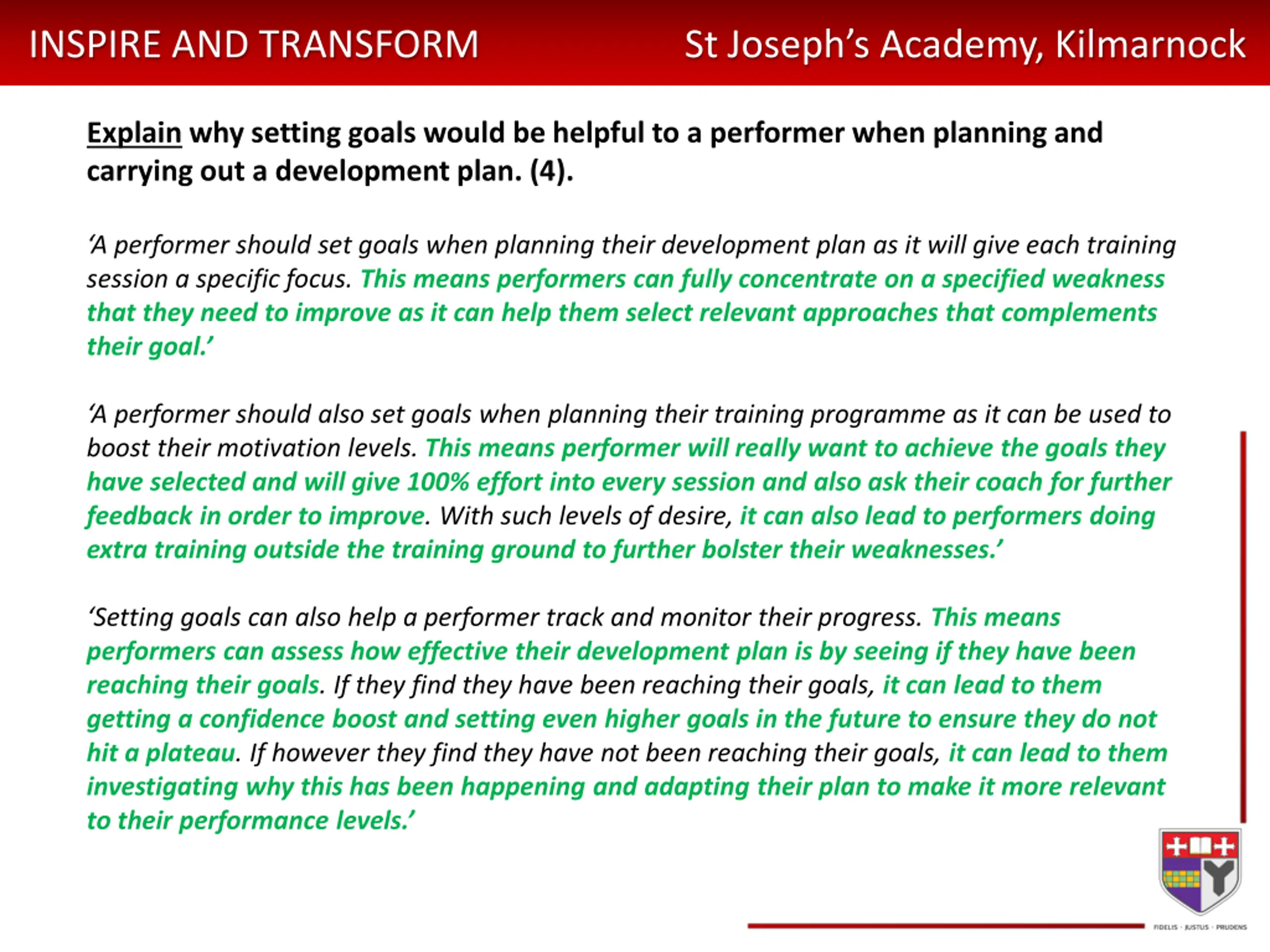 INSPIRE AND TRANSFORM

St Joseph's Academy, Kilmarnock

Explain why setting goals would be helpful to a performer when planning and carrying out a development plan. (4).

'A performer should set goals when planning their development plan as it will give each training session a specific focus. This means performers can fully concentrate on a specified weakness that they need to improve as it can help them select relevant approaches that complements their goal.'

'A performer should also set goals when planning their training programme as it can be used to boost their motivation levels. This means performer will really want to achieve the goals they have selected and will give 100% effort into every session and also ask their coach for further feedback in order to improve. With such levels of desire, it can also lead to performers doing extra training outside the training ground to further bolster their weaknesses.'

'Setting goals can also help a performer track and monitor their progress. This means performers can assess how effective their development plan is by seeing if they have been reaching their goals. If they find they have been reaching their goals, it can lead to them getting a confidence boost and setting even higher goals in the future to ensure they do not hit a plateau. If however they find they have not been reaching their goals, it can lead to them investigating why this has been happening and adapting their plan to make it more relevant to their performance levels.'

FIDELIS · JUSTUS · PRUDENS